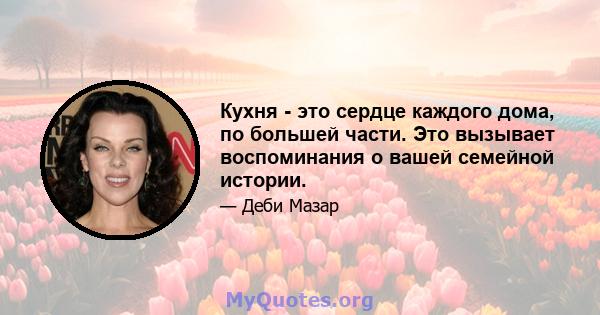 Кухня - это сердце каждого дома, по большей части. Это вызывает воспоминания о вашей семейной истории.

— Деби Мазар

MyQuotes.org